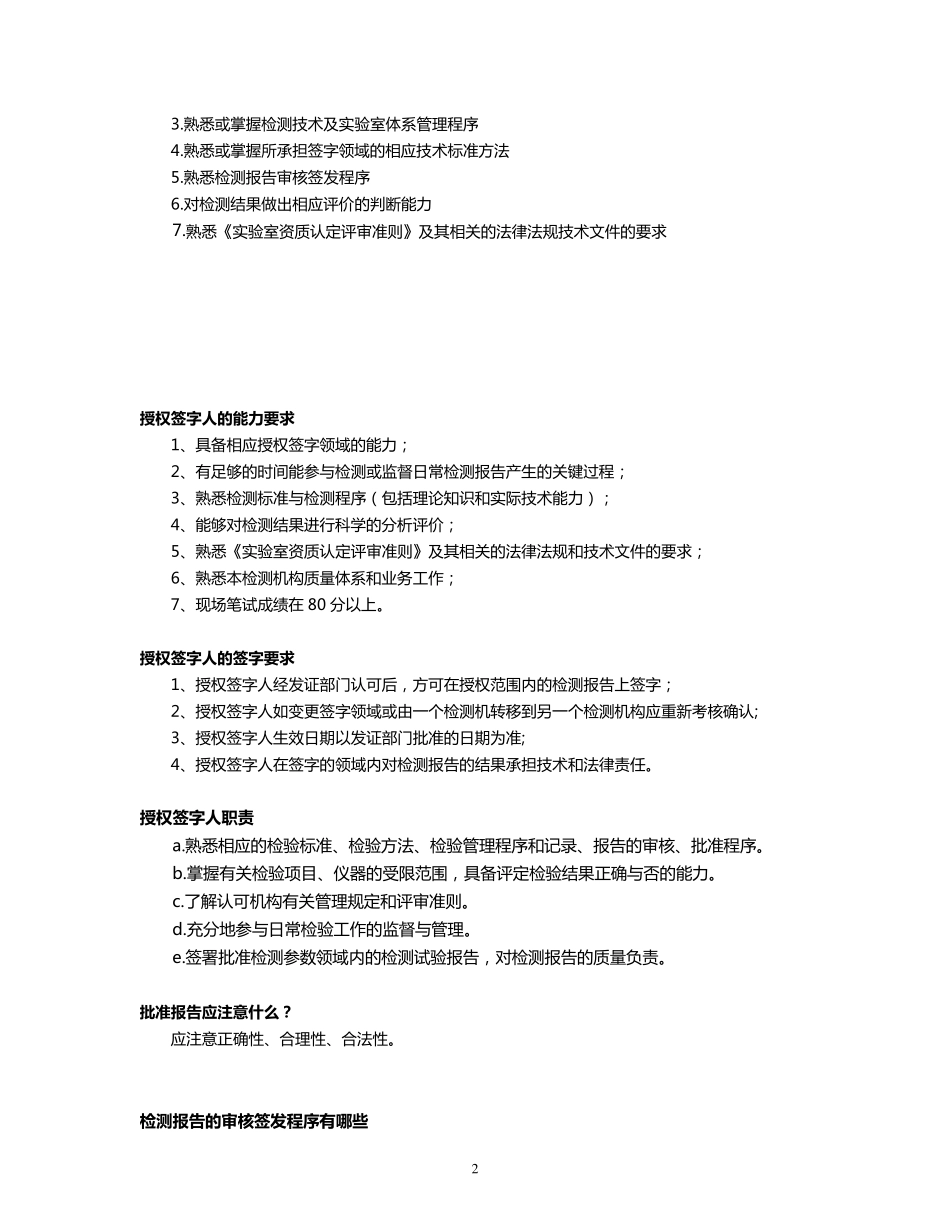 3.熟悉或掌握检测技术及实验室体系管理程序
4.熟悉或掌握所承担签字领域的相应技术标准方法
5.熟悉检测报告审核签发程序
6.对检测结果做出相应评价的判断能力
7.熟悉《实验室资质认定评审准则》及其相关的法律法规技术文件的要求

授权签字人的能力要求
1、具备相应授权签字领域的能力；
2、有足够的时间能参与检测或监督日常检测报告产生的关键过程；
3、熟悉检测标准与检测程序（包括理论知识和实际技术能力）；
4、能够对检测结果进行科学的分析评价；
5、熟悉《实验室资质认定评审准则》及其相关的法律法规和技术文件的要求；
6、熟悉本检测机构质量体系和业务工作；
7、现场笔试成绩在 80 分以上。

授权签字人的签字要求
1、授权签字人经发证部门认可后，方可在授权范围内的检测报告上签字；
2、授权签字人如变更签字领域或由一个检测机转移到另一个检测机构应重新考核确认;
3、授权签字人生效日期以发证部门批准的日期为准;
4、授权签字人在签字的领域内对检测报告的结果承担技术和法律责任。

授权签字人职责
a.熟悉相应的检验标准、检验方法、检验管理程序和记录、报告的审核、批准程序。
b.掌握有关检验项目、仪器的受限范围，具备评定检验结果正确与否的能力。
c.了解认可机构有关管理规定和评审准则。
d.充分地参与日常检验工作的监督与管理。
e.签署批准检测参数领域内的检测试验报告，对检测报告的质量负责。

批准报告应注意什么？
应注意正确性、合理性、合法性。

检测报告的审核签发程序有哪些

2